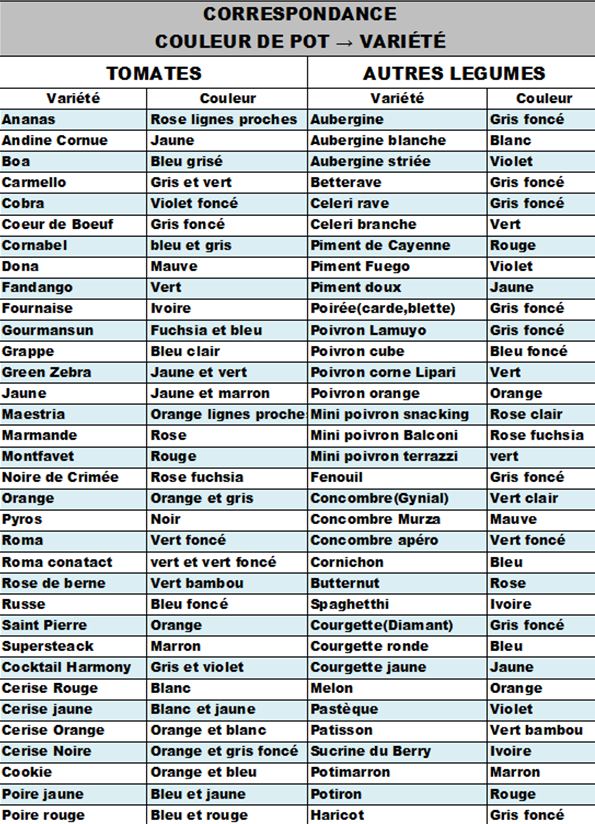 CORRESPONDANCE
COULEUR DE POT → VARIÉTÉ

| TOMATES | | AUTRES LEGUMES | |
|---|---|---|---|
| Variété | Couleur | Variété | Couleur |
| Ananas | Rose lignes proches | Aubergine | Gris foncé |
| Andine Cornue | Jaune | Aubergine blanche | Blanc |
| Boa | Bleu grisé | Aubergine striée | Violet |
| Carmello | Gris et vert | Betterave | Gris foncé |
| Cobra | Violet foncé | Celeri rave | Gris foncé |
| Coeur de Boeuf | Gris foncé | Celeri branche | Vert |
| Cornabel | bleu et gris | Piment de Cayenne | Rouge |
| Dona | Mauve | Piment Fuego | Violet |
| Fandango | Vert | Piment doux | Jaune |
| Fournaise | Ivoire | Poirée(carde,blette) | Gris foncé |
| Gourmansun | Fuchsia et bleu | Poivron Lamuyo | Gris foncé |
| Grappe | Bleu clair | Poivron cube | Bleu foncé |
| Green Zebra | Jaune et vert | Poivron corne Lipari | Vert |
| Jaune | Jaune et marron | Poivron orange | Orange |
| Maestria | Orange lignes proche | Mini poivron snacking | Rose clair |
| Marmande | Rose | Mini poivron Balconi | Rose fuchsia |
| Montfavet | Rouge | Mini poivron terrazzi | vert |
| Noire de Crimée | Rose fuchsia | Fenouil | Gris foncé |
| Orange | Orange et gris | Concombre(Gynial) | Vert clair |
| Pyros | Noir | Concombre Murza | Mauve |
| Roma | Vert foncé | Concombre apéro | Vert foncé |
| Roma conatact | vert et vert foncé | Cornichon | Bleu |
| Rose de berne | Vert bambou | Butternut | Rose |
| Russe | Bleu foncé | Spaghetthi | Ivoire |
| Saint Pierre | Orange | Courgette(Diamant) | Gris foncé |
| Supersteack | Marron | Courgette ronde | Bleu |
| Cocktail Harmony | Gris et violet | Courgette jaune | Jaune |
| Cerise Rouge | Blanc | Melon | Orange |
| Cerise jaune | Blanc et jaune | Pastèque | Violet |
| Cerise Orange | Orange et blanc | Patisson | Vert bambou |
| Cerise Noire | Orange et gris foncé | Sucrine du Berry | Ivoire |
| Cookie | Orange et bleu | Potimarron | Marron |
| Poire jaune | Bleu et jaune | Potiron | Rouge |
| Poire rouge | Bleu et rouge | Haricot | Gris foncé |